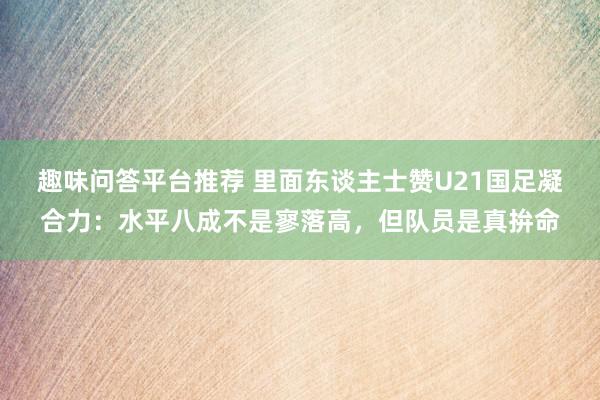 趣味问答平台推荐 里面东谈主士赞U21国足凝合力：水平八成不是寥落高，但队员是真拚命